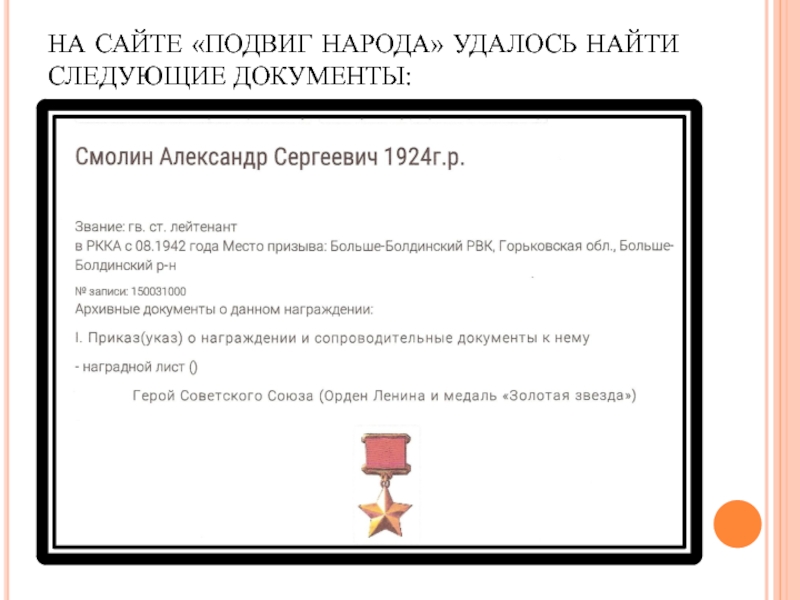 НА САЙТЕ «ПОДВИГ НАРОДА» УДАЛОСЬ НАЙТИ СЛЕДУЮЩИЕ ДОКУМЕНТЫ:

Смолин Александр Сергеевич 1924г.р.

Звание: гв. ст. лейтенант
в РККА с 08.1942 года Место призыва: Больше-Болдинский РВК, Горьковская обл., Больше-Болдинский р-н

№ записи: 150031000
Архивные документы о данном награждении:

I. Приказ(указ) о награждении и сопроводительные документы к нему

- наградной лист ()

Герой Советского Союза (Орден Ленина и медаль «Золотая звезда»)